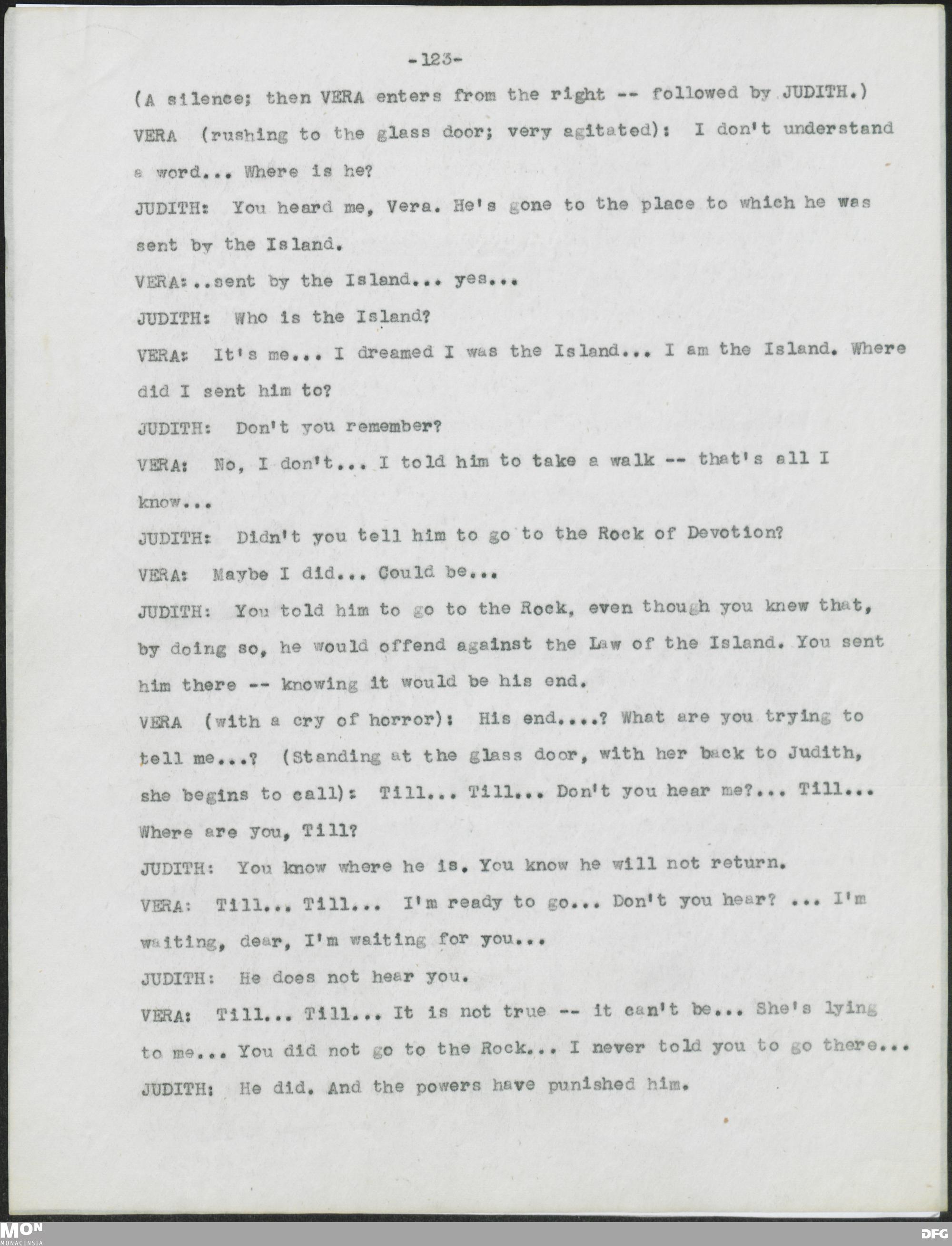 -123-

(A silence; then VERA enters from the right -- followed by JUDITH.)

VERA (rushing to the glass door; very agitated): I don't understand a word... Where is he?

JUDITH: You heard me, Vera. He's gone to the place to which he was sent by the Island.

VERA: ..sent by the Island... yes...

JUDITH: Who is the Island?

VERA: It's me... I dreamed I was the Island... I am the Island. Where did I sent him to?

JUDITH: Don't you remember?

VERA: No, I don't... I told him to take a walk -- that's all I know...

JUDITH: Didn't you tell him to go to the Rock of Devotion?

VERA: Maybe I did... Could be...

JUDITH: You told him to go to the Rock, even though you knew that, by doing so, he would offend against the Law of the Island. You sent him there -- knowing it would be his end.

VERA (with a cry of horror): His end....? What are you trying to tell me...? (Standing at the glass door, with her back to Judith, she begins to call): Till... Till... Don't you hear me?... Till... Where are you, Till?

JUDITH: You know where he is. You know he will not return.

VERA: Till... Till... I'm ready to go... Don't you hear? ... I'm waiting, dear, I'm waiting for you...

JUDITH: He does not hear you.

VERA: Till... Till... It is not true -- it can't be... She's lying to me... You did not go to the Rock... I never told you to go there...

JUDITH: He did. And the powers have punished him.

MON MONACENSIA

DFG